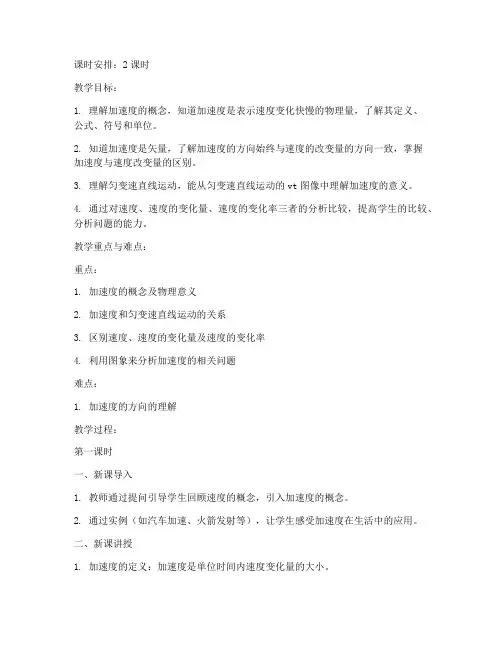 课时安排：2 课时

教学目标：

1. 理解加速度的概念，知道加速度是表示速度变化快慢的物理量，了解其定义、公式、符号和单位。

2. 知道加速度是矢量，了解加速度的方向始终与速度的改变量的方向一致，掌握加速度与速度改变量的区别。

3. 理解匀变速直线运动，能从匀变速直线运动的 vt 图像中理解加速度的意义。

4. 通过对速度、速度的变化量、速度的变化率三者的分析比较，提高学生的比较、分析问题的能力。

教学重点与难点：

重点：

1. 加速度的概念及物理意义

2. 加速度和匀变速直线运动的关系

3. 区别速度、速度的变化量及速度的变化率

4. 利用图象来分析加速度的相关问题

难点：

1. 加速度的方向的理解

教学过程：

第一课时

一、新课导入

1. 教师通过提问引导学生回顾速度的概念，引入加速度的概念。

2. 通过实例（如汽车加速、火箭发射等），让学生感受加速度在生活中的应用。

二、新课讲授

1. 加速度的定义：加速度是单位时间内速度变化量的大小。